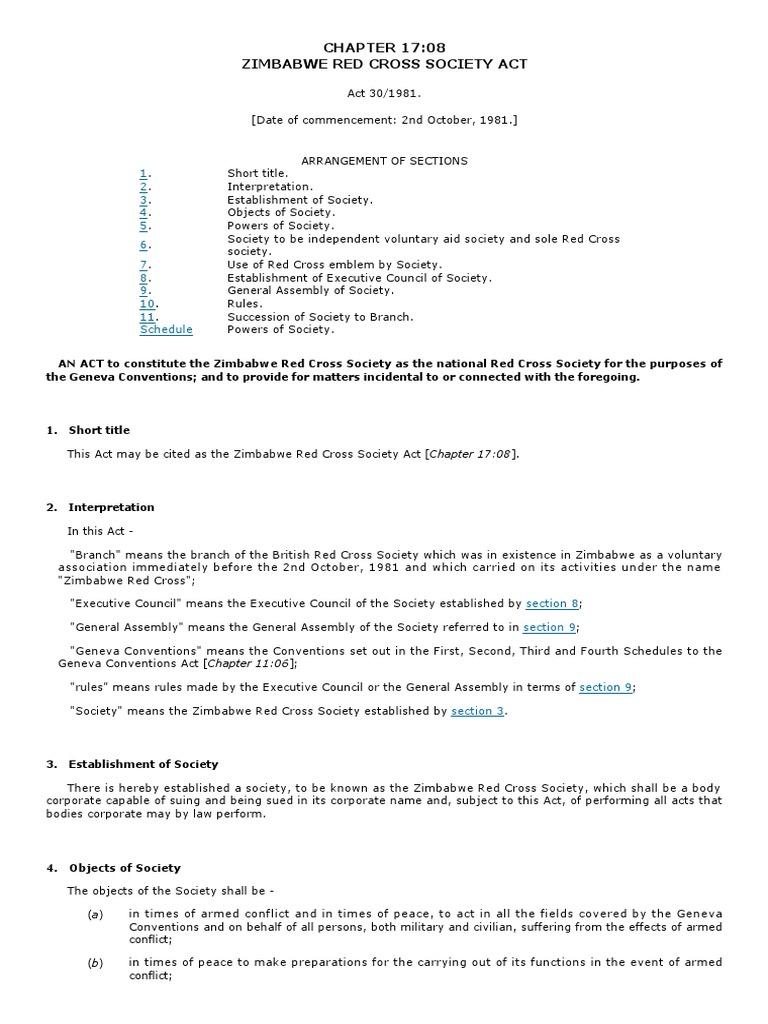 CHAPTER 17:08
ZIMBABWE RED CROSS SOCIETY ACT

Act 30/1981.

[Date of commencement: 2nd October, 1981.]

ARRANGEMENT OF SECTIONS

| | |
|---|---|
| 1. | Short title. |
| 2. | Interpretation. |
| 3. | Establishment of Society. |
| 4. | Objects of Society. |
| 5. | Powers of Society. |
| 6. | Society to be independent voluntary aid society and sole Red Cross society. |
| 7. | Use of Red Cross emblem by Society. |
| 8. | Establishment of Executive Council of Society. |
| 9. | General Assembly of Society. |
| 10. | Rules. |
| 11. | Succession of Society to Branch. |
| Schedule | Powers of Society. |

AN ACT to constitute the Zimbabwe Red Cross Society as the national Red Cross Society for the purposes of the Geneva Conventions; and to provide for matters incidental to or connected with the foregoing.

1. Short title

This Act may be cited as the Zimbabwe Red Cross Society Act [Chapter 17:08].

2. Interpretation

In this Act -

"Branch" means the branch of the British Red Cross Society which was in existence in Zimbabwe as a voluntary association immediately before the 2nd October, 1981 and which carried on its activities under the name "Zimbabwe Red Cross";

"Executive Council" means the Executive Council of the Society established by section 8;

"General Assembly" means the General Assembly of the Society referred to in section 9;

"Geneva Conventions" means the Conventions set out in the First, Second, Third and Fourth Schedules to the Geneva Conventions Act [Chapter 11:06];

"rules" means rules made by the Executive Council or the General Assembly in terms of section 9;

"Society" means the Zimbabwe Red Cross Society established by section 3.

3. Establishment of Society

There is hereby established a society, to be known as the Zimbabwe Red Cross Society, which shall be a body corporate capable of suing and being sued in its corporate name and, subject to this Act, of performing all acts that bodies corporate may by law perform.

4. Objects of Society

The objects of the Society shall be -

(a) in times of armed conflict and in times of peace, to act in all the fields covered by the Geneva Conventions and on behalf of all persons, both military and civilian, suffering from the effects of armed conflict;

(b) in times of peace to make preparations for the carrying out of its functions in the event of armed conflict;